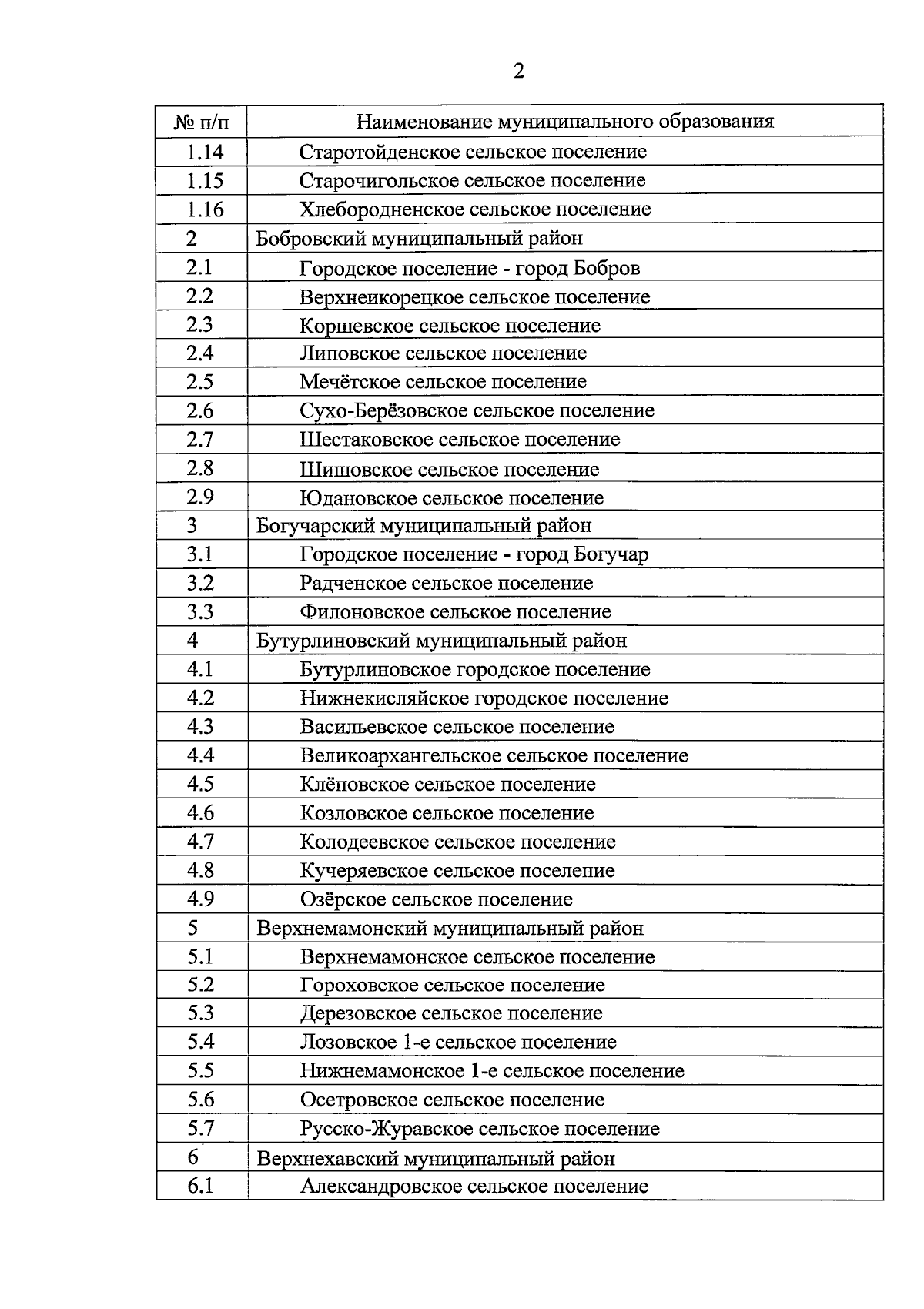 2

| № п/п | Наименование муниципального образования |
|---|---|
| 1.14 | Старотойденское сельское поселение |
| 1.15 | Старочигольское сельское поселение |
| 1.16 | Хлебородненское сельское поселение |
| 2 | Бобровский муниципальный район |
| 2.1 | Городское поселение - город Бобров |
| 2.2 | Верхнеикорецкое сельское поселение |
| 2.3 | Коршевское сельское поселение |
| 2.4 | Липовское сельское поселение |
| 2.5 | Мечётское сельское поселение |
| 2.6 | Сухо-Берёзовское сельское поселение |
| 2.7 | Шестаковское сельское поселение |
| 2.8 | Шишовское сельское поселение |
| 2.9 | Юдановское сельское поселение |
| 3 | Богучарский муниципальный район |
| 3.1 | Городское поселение - город Богучар |
| 3.2 | Радченское сельское поселение |
| 3.3 | Филоновское сельское поселение |
| 4 | Бутурлиновский муниципальный район |
| 4.1 | Бутурлиновское городское поселение |
| 4.2 | Нижнекисляйское городское поселение |
| 4.3 | Васильевское сельское поселение |
| 4.4 | Великоархангельское сельское поселение |
| 4.5 | Клёповское сельское поселение |
| 4.6 | Козловское сельское поселение |
| 4.7 | Колодеевское сельское поселение |
| 4.8 | Кучеряевское сельское поселение |
| 4.9 | Озёрское сельское поселение |
| 5 | Верхнемамонский муниципальный район |
| 5.1 | Верхнемамонское сельское поселение |
| 5.2 | Гороховское сельское поселение |
| 5.3 | Дерезовское сельское поселение |
| 5.4 | Лозовское 1-е сельское поселение |
| 5.5 | Нижнемамонское 1-е сельское поселение |
| 5.6 | Осетровское сельское поселение |
| 5.7 | Русско-Журавское сельское поселение |
| 6 | Верхнехавский муниципальный район |
| 6.1 | Александровское сельское поселение |